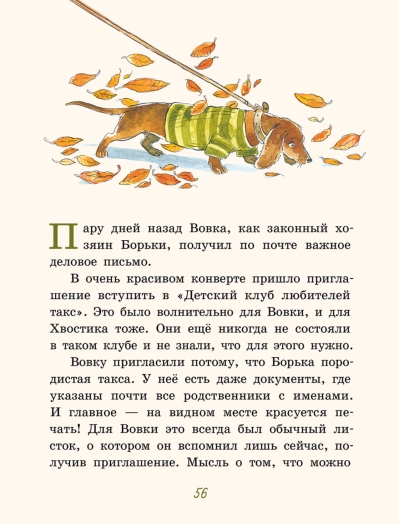 Пару дней назад Вовка, как законный хозяин Борьки, получил по почте важное деловое письмо.

В очень красивом конверте пришло приглашение вступить в «Детский клуб любителей такс». Это было волнительно для Вовки, и для Хвостика тоже. Они ещё никогда не состояли в таком клубе и не знали, что для этого нужно.

Вовку пригласили потому, что Борька породистая такса. У неё есть даже документы, где указаны почти все родственники с именами. И главное — на видном месте красуется печать! Для Вовки это всегда был обычный листок, о котором он вспомнил лишь сейчас, получив приглашение. Мысль о том, что можно

56